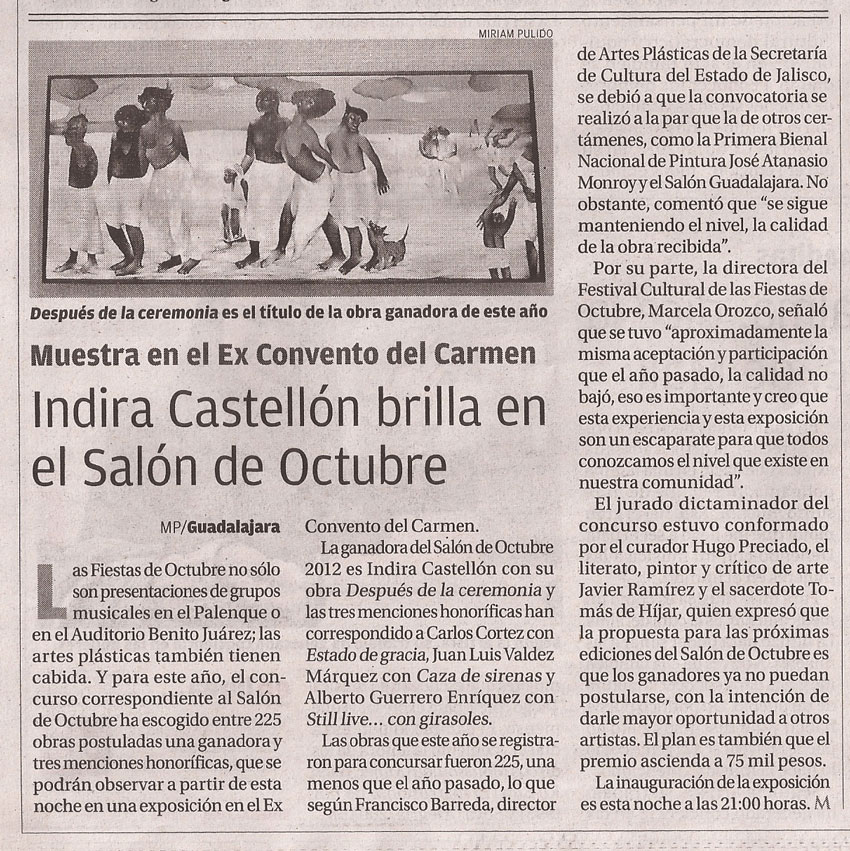 MIRIAM PULIDO

Después de la ceremonia es el título de la obra ganadora de este año

Muestra en el Ex Convento del Carmen

Indira Castellón brilla en el Salón de Octubre

MP/Guadalajara

Las Fiestas de Octubre no sólo son presentaciones de grupos musicales en el Palenque o en el Auditorio Benito Juárez; las artes plásticas también tienen cabida. Y para este año, el concurso correspondiente al Salón de Octubre ha escogido entre 225 obras postuladas una ganadora y tres menciones honoríficas, que se podrán observar a partir de esta noche en una exposición en el Ex Convento del Carmen.

La ganadora del Salón de Octubre 2012 es Indira Castellón con su obra Después de la ceremonia y las tres menciones honoríficas han correspondido a Carlos Cortez con Estado de gracia, Juan Luis Valdez Márquez con Caza de sirenas y Alberto Guerrero Enríquez con Still live... con girasoles.

Las obras que este año se registraron para concursar fueron 225, una menos que el año pasado, lo que según Francisco Barreda, director de Artes Plásticas de la Secretaría de Cultura del Estado de Jalisco, se debió a que la convocatoria se realizó a la par que la de otros certámenes, como la Primera Bienal Nacional de Pintura José Atanasio Monroy y el Salón Guadalajara. No obstante, comentó que "se sigue manteniendo el nivel, la calidad de la obra recibida".

Por su parte, la directora del Festival Cultural de las Fiestas de Octubre, Marcela Orozco, señaló que se tuvo "aproximadamente la misma aceptación y participación que el año pasado, la calidad no bajó, eso es importante y creo que esta experiencia y esta exposición son un escaparate para que todos conozcamos el nivel que existe en nuestra comunidad".

El jurado dictaminador del concurso estuvo conformado por el curador Hugo Preciado, el literato, pintor y crítico de arte Javier Ramírez y el sacerdote Tomás de Híjar, quien expresó que la propuesta para las próximas ediciones del Salón de Octubre es que los ganadores ya no puedan postularse, con la intención de darle mayor oportunidad a otros artistas. El plan es también que el premio ascienda a 75 mil pesos.

La inauguración de la exposición es esta noche a las 21:00 horas. M